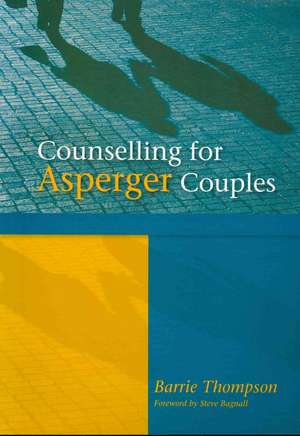 Counselling for Asperger Couples

Barrie Thompson
Foreword by Steve Bagnall